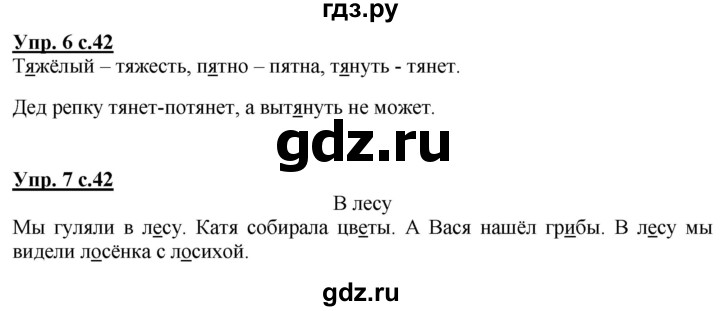 гдз.ру

Упр. 6 с.42
Тяжёлый – тяжесть, пятно – пятна, тянуть - тянет.

Дед репку тянет-потянет, а вытянуть не может.

gdz.ru

Упр. 7 с.42

В лесу

Мы гуляли в лесу. Катя собирала цветы. А Вася нашёл грибы. В лесу мы видели лосёнка с лосихой.

gdz.ru